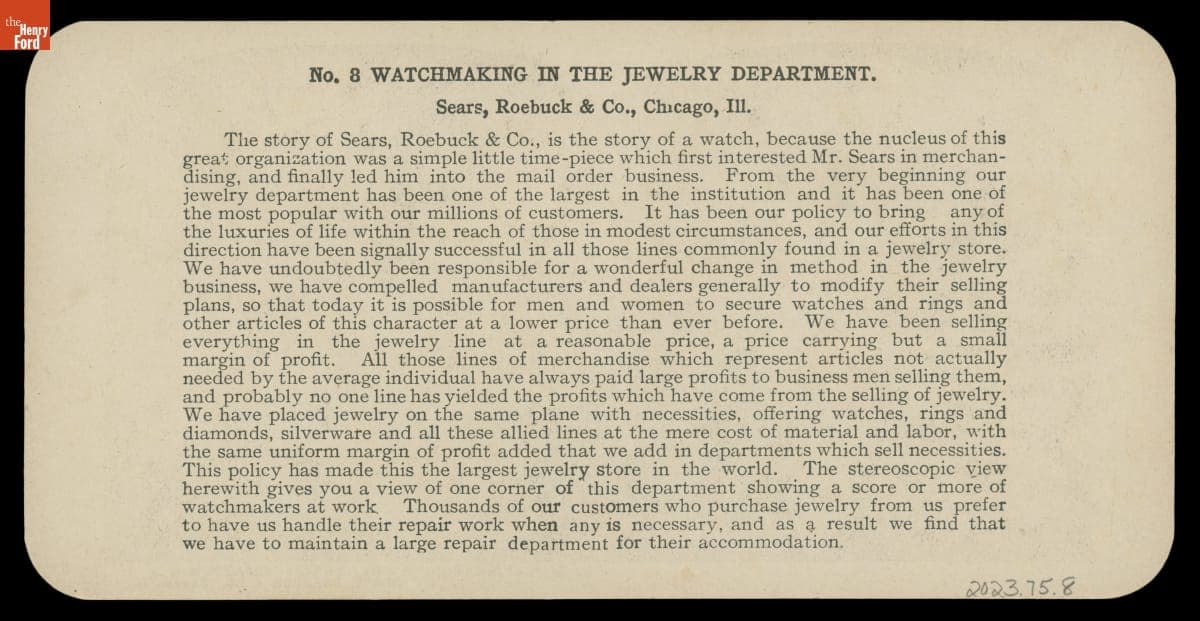 the Henry Ford

No. 8 WATCHMAKING IN THE JEWELRY DEPARTMENT.

Sears, Roebuck & Co., Chicago, Ill.

The story of Sears, Roebuck & Co., is the story of a watch, because the nucleus of this great organization was a simple little time-piece which first interested Mr. Sears in merchandising, and finally led him into the mail order business. From the very beginning our jewelry department has been one of the largest in the institution and it has been one of the most popular with our millions of customers. It has been our policy to bring any of the luxuries of life within the reach of those in modest circumstances, and our efforts in this direction have been signally successful in all those lines commonly found in a jewelry store. We have undoubtedly been responsible for a wonderful change in method in the jewelry business, we have compelled manufacturers and dealers generally to modify their selling plans, so that today it is possible for men and women to secure watches and rings and other articles of this character at a lower price than ever before. We have been selling everything in the jewelry line at a reasonable price, a price carrying but a small margin of profit. All those lines of merchandise which represent articles not actually needed by the average individual have always paid large profits to business men selling them, and probably no one line has yielded the profits which have come from the selling of jewelry. We have placed jewelry on the same plane with necessities, offering watches, rings and diamonds, silverware and all these allied lines at the mere cost of material and labor, with the same uniform margin of profit added that we add in departments which sell necessities. This policy has made this the largest jewelry store in the world. The stereoscopic view herewith gives you a view of one corner of this department showing a score or more of watchmakers at work. Thousands of our customers who purchase jewelry from us prefer to have us handle their repair work when any is necessary, and as a result we find that we have to maintain a large repair department for their accommodation.

2023.75.8